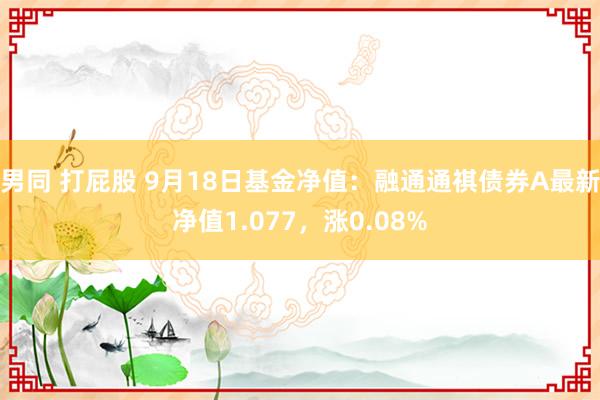 男同 打屁股 9月18日基金净值：融通通祺债券A最新净值1.077，涨0.08%